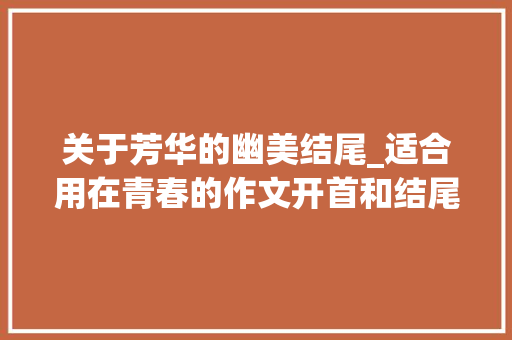 关于芳华的幽美结尾_适合用在青春的作文开首和结尾